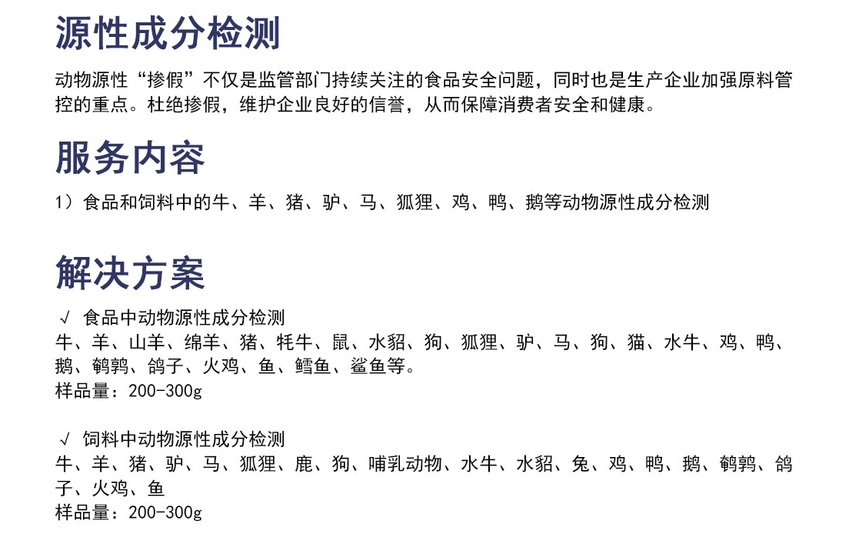 源性成分检测

动物源性“掺假”不仅是监管部门持续关注的食品安全问题，同时也是生产企业加强原料管控的重点。杜绝掺假，维护企业良好的信誉，从而保障消费者安全和健康。

服务内容

1）食品和饲料中的牛、羊、猪、驴、马、狐狸、鸡、鸭、鹅等动物源性成分检测

解决方案

√ 食品中动物源性成分检测
牛、羊、山羊、绵羊、猪、牦牛、鼠、水貂、狗、狐狸、驴、马、狗、猫、水牛、鸡、鸭、鹅、鹌鹑、鸽子、火鸡、鱼、鳕鱼、鲨鱼等。
样品量：200-300g

√ 饲料中动物源性成分检测
牛、羊、猪、驴、马、狐狸、鹿、狗、哺乳动物、水牛、水貂、兔、鸡、鸭、鹅、鹌鹑、鸽子、火鸡、鱼
样品量：200-300g